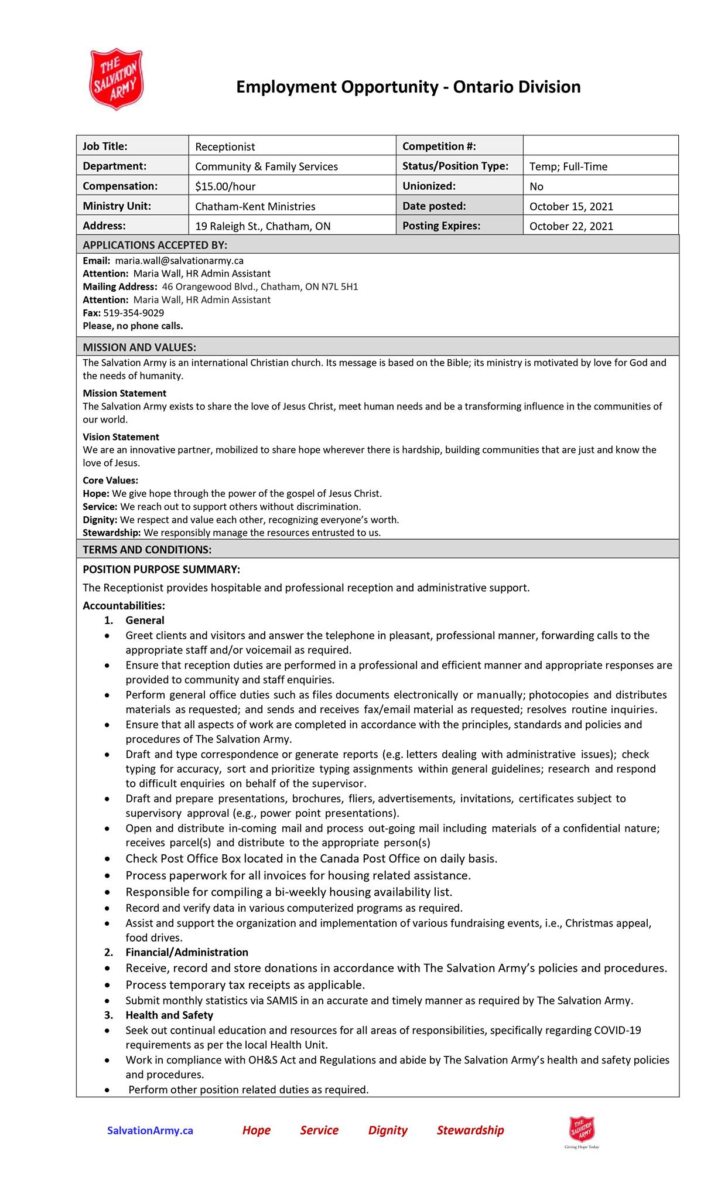 THE SALVATION ARMY

Employment Opportunity - Ontario Division

| Job Title: | Receptionist | Competition #: | |
|---|---|---|---|
| Department: | Community & Family Services | Status/Position Type: | Temp; Full-Time |
| Compensation: | $15.00/hour | Unionized: | No |
| Ministry Unit: | Chatham-Kent Ministries | Date posted: | October 15, 2021 |
| Address: | 19 Raleigh St., Chatham, ON | Posting Expires: | October 22, 2021 |

APPLICATIONS ACCEPTED BY:

Email: maria.wall@salvationarmy.ca
Attention: Maria Wall, HR Admin Assistant
Mailing Address: 46 Orangewood Blvd., Chatham, ON N7L 5H1
Attention: Maria Wall, HR Admin Assistant
Fax: 519-354-9029
Please, no phone calls.

MISSION AND VALUES:

The Salvation Army is an international Christian church. Its message is based on the Bible; its ministry is motivated by love for God and the needs of humanity.

Mission Statement
The Salvation Army exists to share the love of Jesus Christ, meet human needs and be a transforming influence in the communities of our world.

Vision Statement
We are an innovative partner, mobilized to share hope wherever there is hardship, building communities that are just and know the love of Jesus.

Core Values:
Hope: We give hope through the power of the gospel of Jesus Christ.
Service: We reach out to support others without discrimination.
Dignity: We respect and value each other, recognizing everyone's worth.
Stewardship: We responsibly manage the resources entrusted to us.

TERMS AND CONDITIONS:

POSITION PURPOSE SUMMARY:

The Receptionist provides hospitable and professional reception and administrative support.

Accountabilities:
1. General
• Greet clients and visitors and answer the telephone in pleasant, professional manner, forwarding calls to the appropriate staff and/or voicemail as required.
• Ensure that reception duties are performed in a professional and efficient manner and appropriate responses are provided to community and staff enquiries.
• Perform general office duties such as files documents electronically or manually; photocopies and distributes materials as requested; and sends and receives fax/email material as requested; resolves routine inquiries.
• Ensure that all aspects of work are completed in accordance with the principles, standards and policies and procedures of The Salvation Army.
• Draft and type correspondence or generate reports (e.g. letters dealing with administrative issues); check typing for accuracy, sort and prioritize typing assignments within general guidelines; research and respond to difficult enquiries on behalf of the supervisor.
• Draft and prepare presentations, brochures, fliers, advertisements, invitations, certificates subject to supervisory approval (e.g., power point presentations).
• Open and distribute in-coming mail and process out-going mail including materials of a confidential nature; receives parcel(s) and distribute to the appropriate person(s)
• Check Post Office Box located in the Canada Post Office on daily basis.
• Process paperwork for all invoices for housing related assistance.
• Responsible for compiling a bi-weekly housing availability list.
• Record and verify data in various computerized programs as required.
• Assist and support the organization and implementation of various fundraising events, i.e., Christmas appeal, food drives.
2. Financial/Administration
• Receive, record and store donations in accordance with The Salvation Army's policies and procedures.
• Process temporary tax receipts as applicable.
• Submit monthly statistics via SAMIS in an accurate and timely manner as required by The Salvation Army.
3. Health and Safety
• Seek out continual education and resources for all areas of responsibilities, specifically regarding COVID-19 requirements as per the local Health Unit.
• Work in compliance with OH&S Act and Regulations and abide by The Salvation Army's health and safety policies and procedures.
• Perform other position related duties as required.

SalvationArmy.ca Hope Service Dignity Stewardship

THE SALVATION ARMY
Giving Hope Today